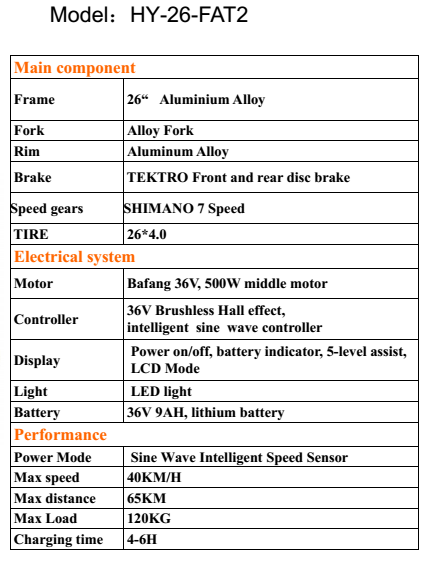 Model：HY-26-FAT2

| Main component | |
|---|---|
| Frame | 26“ Aluminium Alloy |
| Fork | Alloy Fork |
| Rim | Aluminum Alloy |
| Brake | TEKTRO Front and rear disc brake |
| Speed gears | SHIMANO 7 Speed |
| TIRE | 26*4.0 |
| Electrical system | |
| Motor | Bafang 36V, 500W middle motor |
| Controller | 36V Brushless Hall effect, intelligent sine wave controller |
| Display | Power on/off, battery indicator, 5-level assist, LCD Mode |
| Light | LED light |
| Battery | 36V 9AH, lithium battery |
| Performance | |
| Power Mode | Sine Wave Intelligent Speed Sensor |
| Max speed | 40KM/H |
| Max distance | 65KM |
| Max Load | 120KG |
| Charging time | 4-6H |